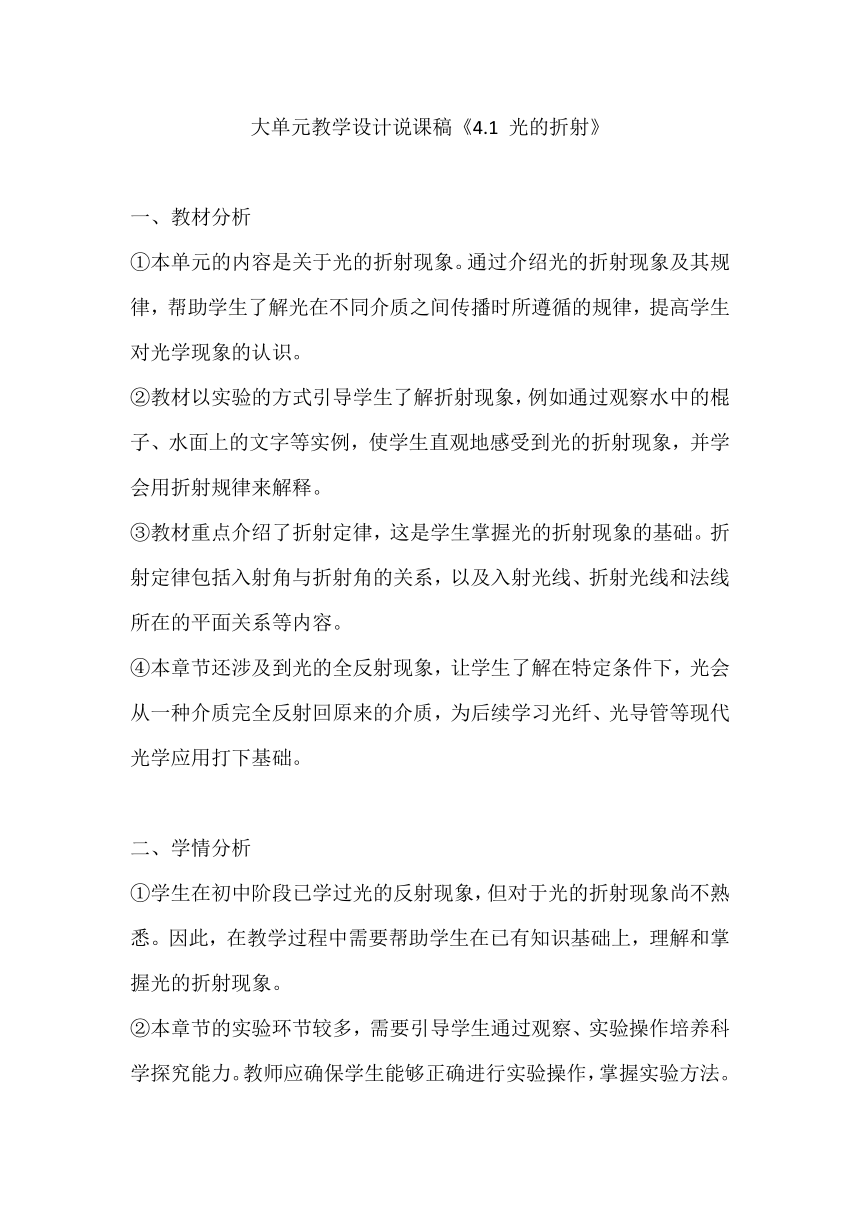 大单元教学设计说课稿《4.1 光的折射》

一、教材分析

①本单元的内容是关于光的折射现象。通过介绍光的折射现象及其规律，帮助学生了解光在不同介质之间传播时所遵循的规律，提高学生对光学现象的认识。

②教材以实验的方式引导学生了解折射现象，例如通过观察水中的棍子、水面上的文字等实例，使学生直观地感受到光的折射现象，并学会用折射规律来解释。

③教材重点介绍了折射定律，这是学生掌握光的折射现象的基础。折射定律包括入射角与折射角的关系，以及入射光线、折射光线和法线所在的平面关系等内容。

④本章节还涉及到光的全反射现象，让学生了解在特定条件下，光会从一种介质完全反射回原来的介质，为后续学习光纤、光导管等现代光学应用打下基础。

二、学情分析

①学生在初中阶段已学过光的反射现象，但对于光的折射现象尚不熟悉。因此，在教学过程中需要帮助学生在已有知识基础上，理解和掌握光的折射现象。

②本章节的实验环节较多，需要引导学生通过观察、实验操作培养科学探究能力。教师应确保学生能够正确进行实验操作，掌握实验方法。